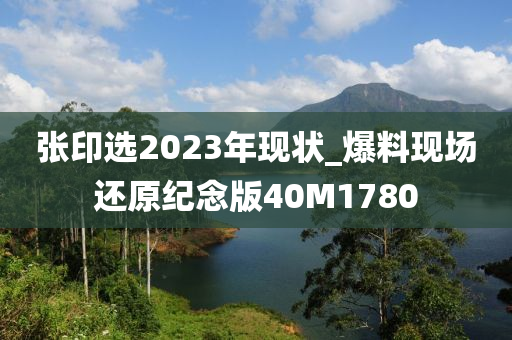 张印选2023年现状_爆料现场还原纪念版40M1780